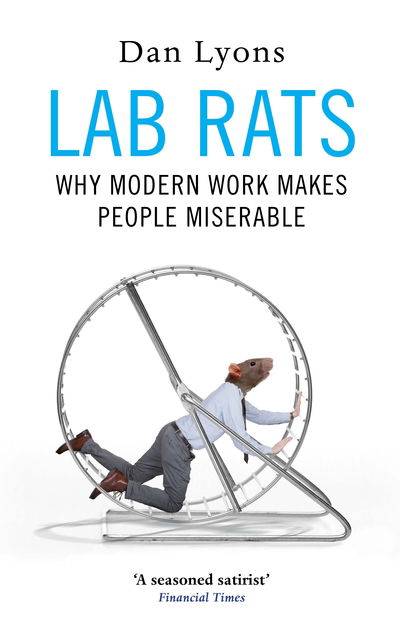 Dan Lyons

LAB RATS

WHY MODERN WORK MAKES PEOPLE MISERABLE

'A seasoned satirist'
Financial Times